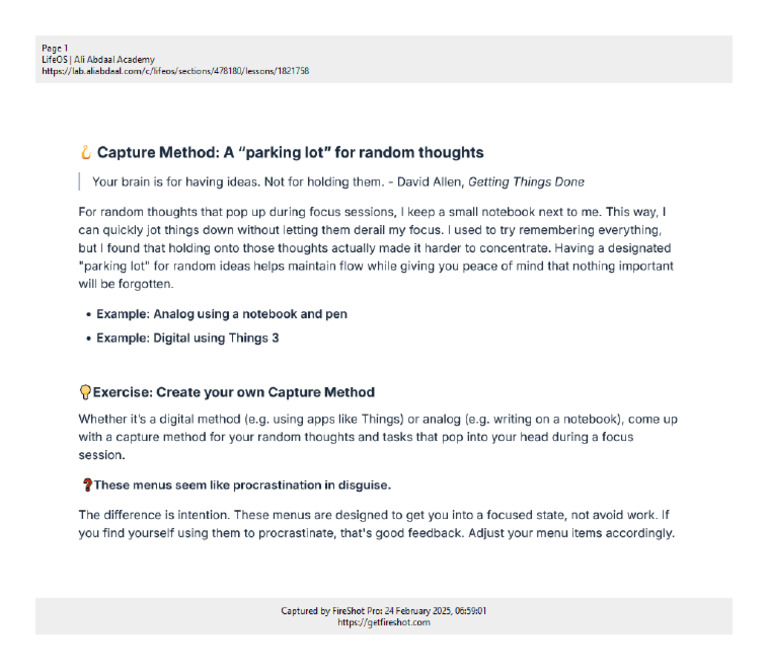 Page 1
LifeOS | Ali Abdaal Academy
https://lab.aliabdaal.com/c/lifeos/sections/478180/lessons/1821758

Capture Method: A "parking lot" for random thoughts

Your brain is for having ideas. Not for holding them. - David Allen, Getting Things Done

For random thoughts that pop up during focus sessions, I keep a small notebook next to me. This way, I can quickly jot things down without letting them derail my focus. I used to try remembering everything, but I found that holding onto those thoughts actually made it harder to concentrate. Having a designated "parking lot" for random ideas helps maintain flow while giving you peace of mind that nothing important will be forgotten.

• Example: Analog using a notebook and pen
• Example: Digital using Things 3

Exercise: Create your own Capture Method

Whether it's a digital method (e.g. using apps like Things) or analog (e.g. writing on a notebook), come up with a capture method for your random thoughts and tasks that pop into your head during a focus session.

These menus seem like procrastination in disguise.

The difference is intention. These menus are designed to get you into a focused state, not avoid work. If you find yourself using them to procrastinate, that's good feedback. Adjust your menu items accordingly.

Captured by FireShot Pro: 24 February 2025, 06:59:01
https://getfireshot.com